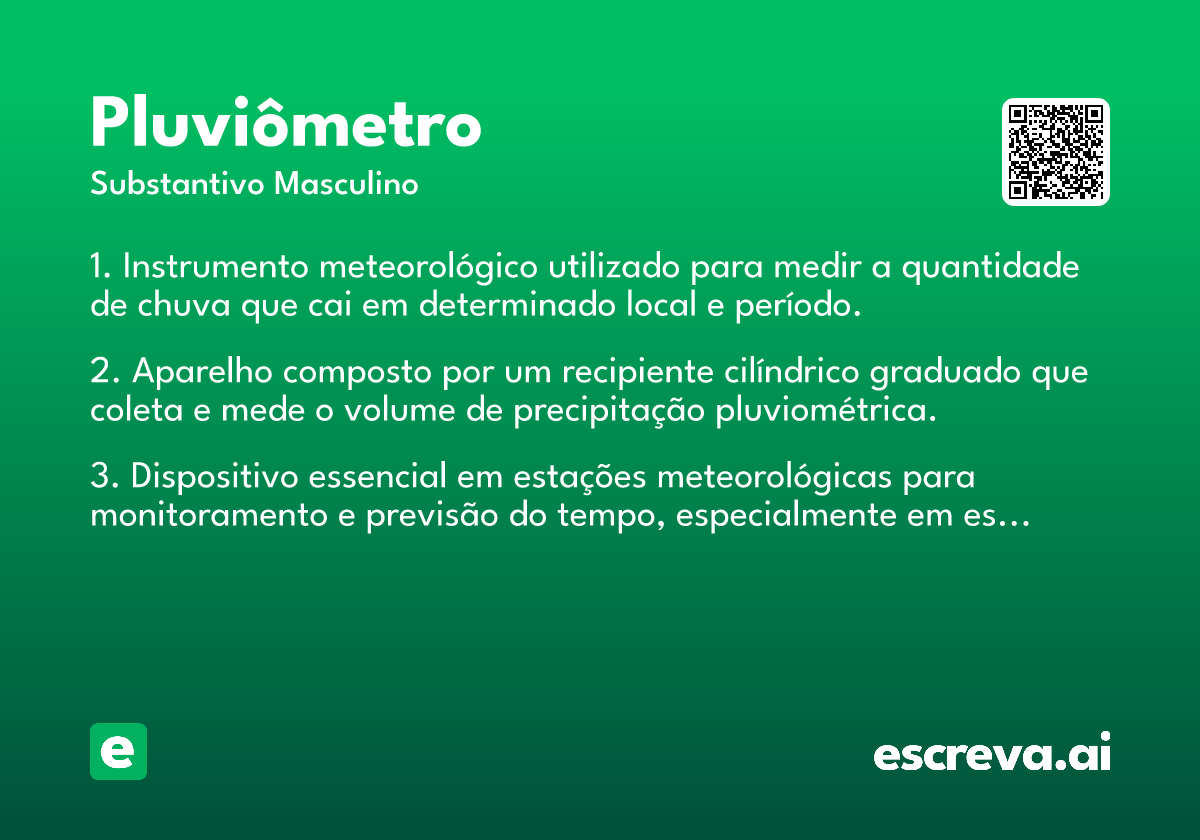 Pluviômetro
Substantivo Masculino

1. Instrumento meteorológico utilizado para medir a quantidade de chuva que cai em determinado local e período.

2. Aparelho composto por um recipiente cilíndrico graduado que coleta e mede o volume de precipitação pluviométrica.

3. Dispositivo essencial em estações meteorológicas para monitoramento e previsão do tempo, especialmente em es...

e

escreva.ai